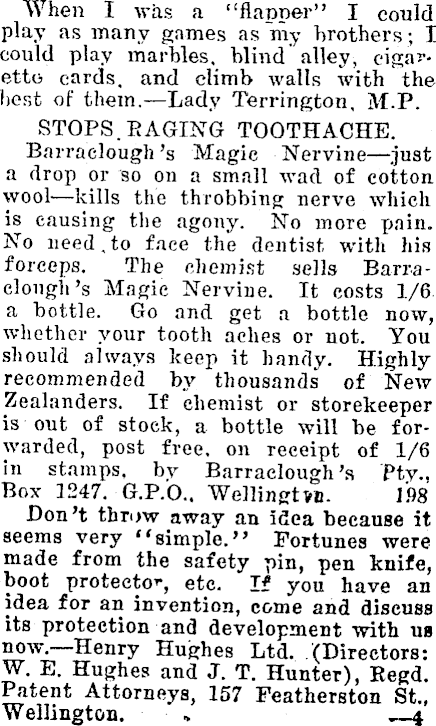 When I was a "flapper" I could play as many games as my brothers; I could play marbles, blind alley, cigarette cards, and climb walls with the best of them.—Lady Terrington, M.P.

STOPS RAGING TOOTHACHE.

Barraclough's Magic Nervine—just a drop or so on a small wad of cotton wool—kills the throbbing nerve which is causing the agony. No more pain. No need to face the dentist with his forceps. The chemist sells Barraclough's Magic Nervine. It costs 1/6 a bottle. Go and get a bottle now, whether your tooth aches or not. You should always keep it handy. Highly recommended by thousands of New Zealanders. If chemist or storekeeper is out of stock, a bottle will be forwarded, post free, on receipt of 1/6 in stamps, by Barraclough's Pty., Box 1247. G.P.O., Wellington. 198

Don't throw away an idea because it seems very "simple." Fortunes were made from the safety pin, pen knife, boot protector, etc. If you have an idea for an invention, come and discuss its protection and development with us now.—Henry Hughes Ltd. (Directors: W. E. Hughes and J. T. Hunter), Regd. Patent Attorneys, 157 Featherston St., Wellington. —4